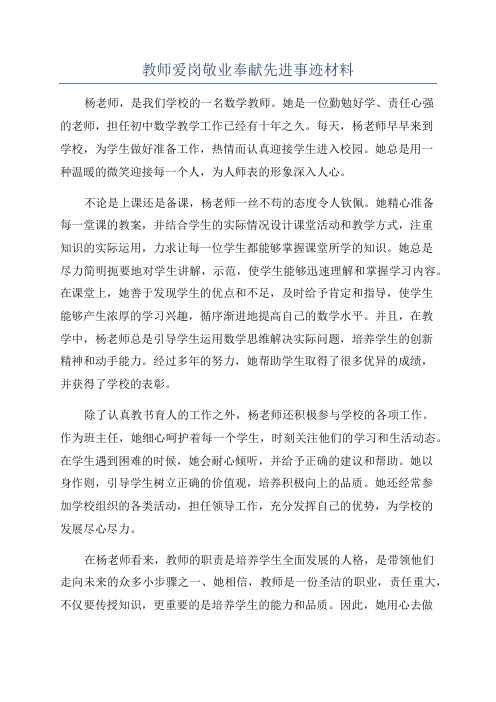 教师爱岗敬业奉献先进事迹材料

杨老师，是我们学校的一名数学教师。她是一位勤勉好学、责任心强的老师，担任初中数学教学工作已经有十年之久。每天，杨老师早早来到学校，为学生做好准备工作，热情而认真迎接学生进入校园。她总是用一种温暖的微笑迎接每一个人，为人师表的形象深入人心。

不论是上课还是备课，杨老师一丝不苟的态度令人钦佩。她精心准备每一堂课的教案，并结合学生的实际情况设计课堂活动和教学方式，注重知识的实际运用，力求让每一位学生都能够掌握课堂所学的知识。她总是尽力简明扼要地对学生讲解，示范，使学生能够迅速理解和掌握学习内容。在课堂上，她善于发现学生的优点和不足，及时给予肯定和指导，使学生能够产生浓厚的学习兴趣，循序渐进地提高自己的数学水平。并且，在教学中，杨老师总是引导学生运用数学思维解决实际问题，培养学生的创新精神和动手能力。经过多年的努力，她帮助学生取得了很多优异的成绩，并获得了学校的表彰。

除了认真教书育人的工作之外，杨老师还积极参与学校的各项工作。作为班主任，她细心呵护着每一个学生，时刻关注他们的学习和生活动态。在学生遇到困难的时候，她会耐心倾听，并给予正确的建议和帮助。她以身作则，引导学生树立正确的价值观，培养积极向上的品质。她还经常参加学校组织的各类活动，担任领导工作，充分发挥自己的优势，为学校的发展尽心尽力。

在杨老师看来，教师的职责是培养学生全面发展的人格，是带领他们走向未来的众多小步骤之一、她相信，教师是一份圣洁的职业，责任重大，不仅要传授知识，更重要的是培养学生的能力和品质。因此，她用心去做